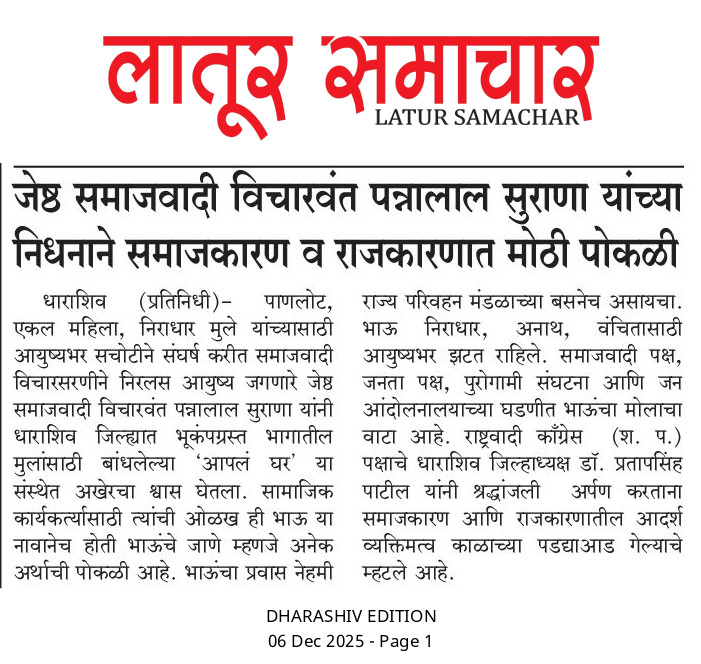 लातूर समाचार
LATUR SAMACHAR

जेष्ठ समाजवादी विचारवंत पन्नालाल सुराणा यांच्या निधनाने समाजकारण व राजकारणात मोठी पोकळी

धाराशिव (प्रतिनिधी)- पाणलोट, एकल महिला, निराधार मुले यांच्यासाठी आयुष्यभर सचोटीने संघर्ष करीत समाजवादी विचारसरणीने निरलस आयुष्य जगणारे जेष्ठ समाजवादी विचारवंत पन्नालाल सुराणा यांनी धाराशिव जिल्ह्यात भूकंपग्रस्त भागातील मुलांसाठी बांधलेल्या 'आपलं घर' या संस्थेत अखेरचा श्वास घेतला. सामाजिक कार्यकर्त्यासाठी त्यांची ओळख ही भाऊ या नावानेच होती भाऊंचे जाणे म्हणजे अनेक अर्थाची पोकळी आहे. भाऊंचा प्रवास नेहमी राज्य परिवहन मंडळाच्या बसनेच असायचा. भाऊ निराधार, अनाथ, वंचितासाठी आयुष्यभर झटत राहिले. समाजवादी पक्ष, जनता पक्ष, पुरोगामी संघटना आणि जन आंदोलनालयाच्या घडणीत भाऊंचा मोलाचा वाटा आहे. राष्ट्रवादी काँग्रेस (श. प.) पक्षाचे धाराशिव जिल्हाध्यक्ष डॉ. प्रतापसिंह पाटील यांनी श्रद्धांजली अर्पण करताना समाजकारण आणि राजकारणातील आदर्श व्यक्तिमत्व काळाच्या पडद्याआड गेल्याचे म्हटले आहे.

DHARASHIV EDITION
06 Dec 2025 - Page 1